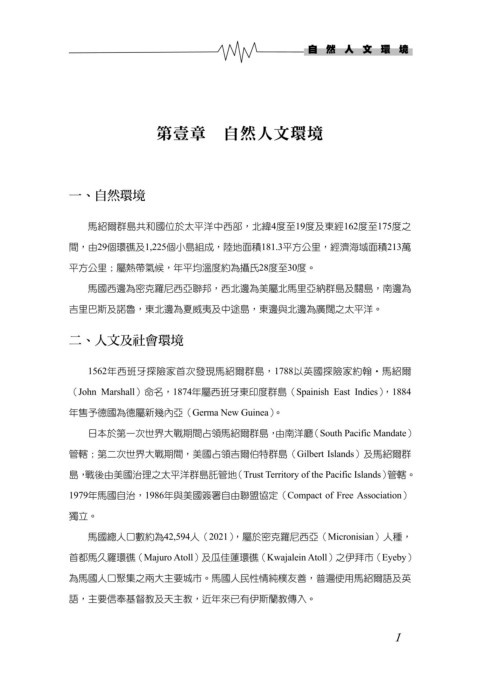 自然人文環境

第壹章　自然人文環境

一、自然環境

馬紹爾群島共和國位於太平洋中西部，北緯4度至19度及東經162度至175度之間，由29個環礁及1,225個小島組成，陸地面積181.3平方公里，經濟海域面積213萬平方公里；屬熱帶氣候，年平均溫度約為攝氏28度至30度。

馬國西邊為密克羅尼西亞聯邦，西北邊為美屬北馬里亞納群島及關島，南邊為吉里巴斯及諾魯，東北邊為夏威夷及中途島，東邊與北邊為廣闊之太平洋。

二、人文及社會環境

1562年西班牙探險家首次發現馬紹爾群島，1788以英國探險家約翰・馬紹爾（John Marshall）命名，1874年屬西班牙東印度群島（Spainish East Indies），1884年售予德國為德屬新幾內亞（Germa New Guinea）。

日本於第一次世界大戰期間占領馬紹爾群島，由南洋廳（South Pacific Mandate）管轄；第二次世界大戰期間，美國占領吉爾伯特群島（Gilbert Islands）及馬紹爾群島，戰後由美國治理之太平洋群島託管地（Trust Territory of the Pacific Islands）管轄。1979年馬國自治，1986年與美國簽署自由聯盟協定（Compact of Free Association）獨立。

馬國總人口數約為42,594人（2021），屬於密克羅尼西亞（Micronisian）人種，首都馬久羅環礁（Majuro Atoll）及瓜佳蓮環礁（Kwajalein Atoll）之伊拜市（Eyeby）為馬國人口聚集之兩大主要城市。馬國人民性情純樸友善，普遍使用馬紹爾語及英語，主要信奉基督教及天主教，近年來已有伊斯蘭教傳入。

1